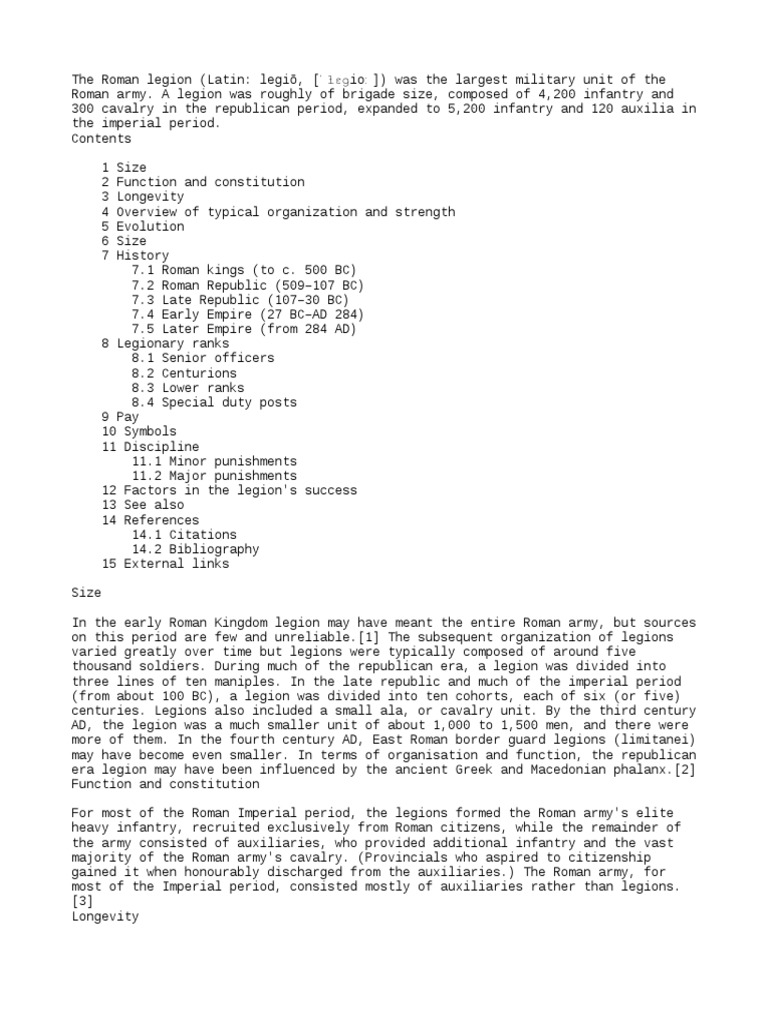 The Roman legion (Latin: legiō, [ˈlɛɡioː]) was the largest military unit of the Roman army. A legion was roughly of brigade size, composed of 4,200 infantry and 300 cavalry in the republican period, expanded to 5,200 infantry and 120 auxilia in the imperial period.
Contents

1 Size
2 Function and constitution
3 Longevity
4 Overview of typical organization and strength
5 Evolution
6 Size
7 History
7.1 Roman kings (to c. 500 BC)
7.2 Roman Republic (509–107 BC)
7.3 Late Republic (107–30 BC)
7.4 Early Empire (27 BC–AD 284)
7.5 Later Empire (from 284 AD)
8 Legionary ranks
8.1 Senior officers
8.2 Centurions
8.3 Lower ranks
8.4 Special duty posts
9 Pay
10 Symbols
11 Discipline
11.1 Minor punishments
11.2 Major punishments
12 Factors in the legion's success
13 See also
14 References
14.1 Citations
14.2 Bibliography
15 External links

Size

In the early Roman Kingdom legion may have meant the entire Roman army, but sources on this period are few and unreliable.[1] The subsequent organization of legions varied greatly over time but legions were typically composed of around five thousand soldiers. During much of the republican era, a legion was divided into three lines of ten maniples. In the late republic and much of the imperial period (from about 100 BC), a legion was divided into ten cohorts, each of six (or five) centuries. Legions also included a small ala, or cavalry unit. By the third century AD, the legion was a much smaller unit of about 1,000 to 1,500 men, and there were more of them. In the fourth century AD, East Roman border guard legions (limitanei) may have become even smaller. In terms of organisation and function, the republican era legion may have been influenced by the ancient Greek and Macedonian phalanx.[2]
Function and constitution

For most of the Roman Imperial period, the legions formed the Roman army's elite heavy infantry, recruited exclusively from Roman citizens, while the remainder of the army consisted of auxiliaries, who provided additional infantry and the vast majority of the Roman army's cavalry. (Provincials who aspired to citizenship gained it when honourably discharged from the auxiliaries.) The Roman army, for most of the Imperial period, consisted mostly of auxiliaries rather than legions.[3]
Longevity